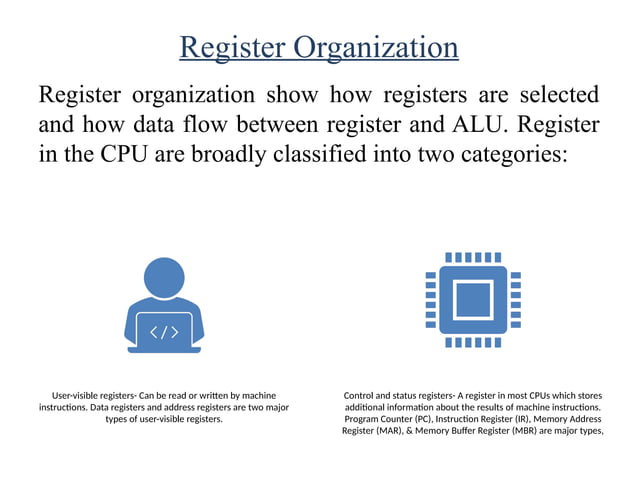 Register Organization

Register organization show how registers are selected and how data flow between register and ALU. Register in the CPU are broadly classified into two categories:

</>

User-visible registers- Can be read or written by machine instructions. Data registers and address registers are two major types of user-visible registers.

Control and status registers- A register in most CPUs which stores additional information about the results of machine instructions. Program Counter (PC), Instruction Register (IR), Memory Address Register (MAR), & Memory Buffer Register (MBR) are major types,